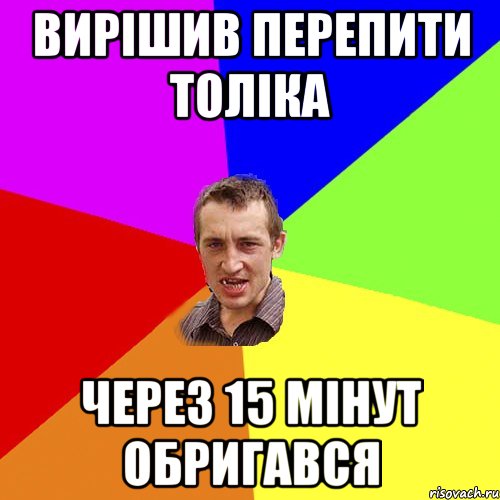 ВИРІШИВ ПЕРЕПИТИ ТОЛІКА

ЧЕРЕЗ 15 МІНУТ ОБРИГАВСЯ

risovach.ru